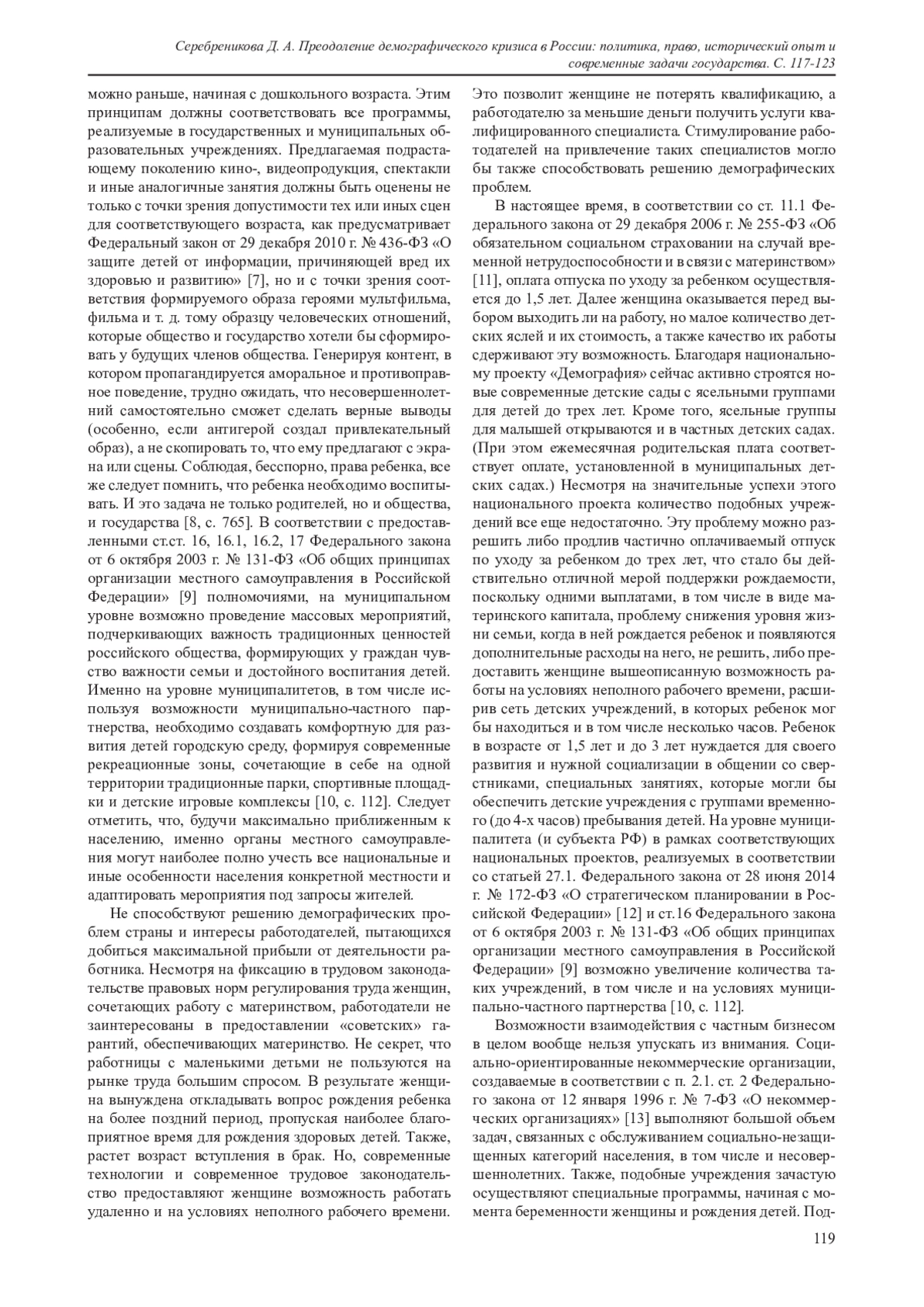 Серебреникова Д. А. Преодоление демографического кризиса в России: политика, право, исторический опыт и современные задачи государства. С. 117-123

можно раньше, начиная с дошкольного возраста. Этим принципам должны соответствовать все программы, реализуемые в государственных и муниципальных образовательных учреждениях. Предлагаемая подрастающему поколению кино-, видеопродукция, спектакли и иные аналогичные занятия должны быть оценены не только с точки зрения допустимости тех или иных сцен для соответствующего возраста, как предусматривает Федеральный закон от 29 декабря 2010 г. № 436-ФЗ «О защите детей от информации, причиняющей вред их здоровью и развитию» [7], но и с точки зрения соответствия формируемого образа героями мультфильма, фильма и т. д. тому образцу человеческих отношений, которые общество и государство хотели бы сформировать у будущих членов общества. Генерируя контент, в котором пропагандируется аморальное и противоправное поведение, трудно ожидать, что несовершеннолетний самостоятельно сможет сделать верные выводы (особенно, если антигерой создал привлекательный образ), а не скопировать то, что ему предлагают с экрана или сцены. Соблюдая, бесспорно, права ребенка, все же следует помнить, что ребенка необходимо воспитывать. И это задача не только родителей, но и общества, и государства [8, с. 765]. В соответствии с предоставленными ст.ст. 16, 16.1, 16.2, 17 Федерального закона от 6 октября 2003 г. № 131-ФЗ «Об общих принципах организации местного самоуправления в Российской Федерации» [9] полномочиями, на муниципальном уровне возможно проведение массовых мероприятий, подчеркивающих важность традиционных ценностей российского общества, формирующих у граждан чувство важности семьи и достойного воспитания детей. Именно на уровне муниципалитетов, в том числе используя возможности муниципально-частного партнерства, необходимо создавать комфортную для развития детей городскую среду, формируя современные рекреационные зоны, сочетающие в себе на одной территории традиционные парки, спортивные площадки и детские игровые комплексы [10, с. 112]. Следует отметить, что, будучи максимально приближенным к населению, именно органы местного самоуправления могут наиболее полно учесть все национальные и иные особенности населения конкретной местности и адаптировать мероприятия под запросы жителей.

Не способствуют решению демографических проблем страны и интересы работодателей, пытающихся добиться максимальной прибыли от деятельности работника. Несмотря на фиксацию в трудовом законодательстве правовых норм регулирования труда женщин, сочетающих работу с материнством, работодатели не заинтересованы в предоставлении «советских» гарантий, обеспечивающих материнство. Не секрет, что работницы с маленькими детьми не пользуются на рынке труда большим спросом. В результате женщина вынуждена откладывать вопрос рождения ребенка на более поздний период, пропуская наиболее благоприятное время для рождения здоровых детей. Также, растет возраст вступления в брак. Но, современные технологии и современное трудовое законодательство предоставляют женщине возможность работать удаленно и на условиях неполного рабочего времени. Это позволит женщине не потерять квалификацию, а работодателю за меньшие деньги получить услуги квалифицированного специалиста. Стимулирование работодателей на привлечение таких специалистов могло бы также способствовать решению демографических проблем.

В настоящее время, в соответствии со ст. 11.1 Федерального закона от 29 декабря 2006 г. № 255-ФЗ «Об обязательном социальном страховании на случай временной нетрудоспособности и в связи с материнством» [11], оплата отпуска по уходу за ребенком осуществляется до 1,5 лет. Далее женщина оказывается перед выбором выходить ли на работу, но малое количество детских яслей и их стоимость, а также качество их работы сдерживают эту возможность. Благодаря национальному проекту «Демография» сейчас активно строятся новые современные детские сады с ясельными группами для детей до трех лет. Кроме того, ясельные группы для малышей открываются и в частных детских садах. (При этом ежемесячная родительская плата соответствует оплате, установленной в муниципальных детских садах.) Несмотря на значительные успехи этого национального проекта количество подобных учреждений все еще недостаточно. Эту проблему можно разрешить либо продлив частично оплачиваемый отпуск по уходу за ребенком до трех лет, что стало бы действительно отличной мерой поддержки рождаемости, поскольку одними выплатами, в том числе в виде материнского капитала, проблему снижения уровня жизни семьи, когда в ней рождается ребенок и появляются дополнительные расходы на него, не решить, либо предоставить женщине вышеописанную возможность работы на условиях неполного рабочего времени, расширив сеть детских учреждений, в которых ребенок мог бы находиться и в том числе несколько часов. Ребенок в возрасте от 1,5 лет и до 3 лет нуждается для своего развития и нужной социализации в общении со сверстниками, специальных занятиях, которые могли бы обеспечить детские учреждения с группами временного (до 4-х часов) пребывания детей. На уровне муниципалитета (и субъекта РФ) в рамках соответствующих национальных проектов, реализуемых в соответствии со статьей 27.1. Федерального закона от 28 июня 2014 г. № 172-ФЗ «О стратегическом планировании в Российской Федерации» [12] и ст.16 Федерального закона от 6 октября 2003 г. № 131-ФЗ «Об общих принципах организации местного самоуправления в Российской Федерации» [9] возможно увеличение количества таких учреждений, в том числе и на условиях муниципально-частного партнерства [10, с. 112].

Возможности взаимодействия с частным бизнесом в целом вообще нельзя упускать из внимания. Социально-ориентированные некоммерческие организации, создаваемые в соответствии с п. 2.1. ст. 2 Федерального закона от 12 января 1996 г. № 7-ФЗ «О некоммерческих организациях» [13] выполняют большой объем задач, связанных с обслуживанием социально-незащищенных категорий населения, в том числе и несовершеннолетних. Также, подобные учреждения зачастую осуществляют специальные программы, начиная с момента беременности женщины и рождения детей. Под-

119